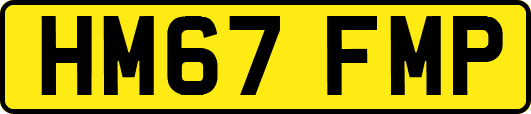 HM67 FMP